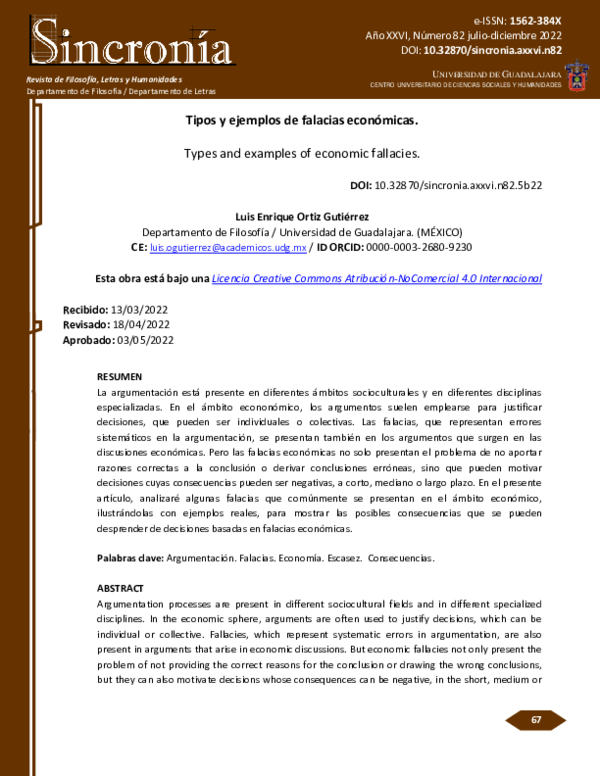 Sincronía

Revista de Filosofía, Letras y Humanidades
Departamento de Filosofía / Departamento de Letras

e-ISSN: 1562-384X
Año XXVI, Número 82 julio-diciembre 2022
DOI: 10.32870/sincronia.axxvi.n82

UNIVERSIDAD DE GUADALAJARA
CENTRO UNIVERSITARIO DE CIENCIAS SOCIALES Y HUMANIDADES

Tipos y ejemplos de falacias económicas.

Types and examples of economic fallacies.

DOI: 10.32870/sincronia.axxvi.n82.5b22

Luis Enrique Ortiz Gutiérrez
Departamento de Filosofía / Universidad de Guadalajara. (MÉXICO)
CE: luis.ogutierrez@academicos.udg.mx / ID ORCID: 0000-0003-2680-9230

Esta obra está bajo una Licencia Creative Commons Atribución-NoComercial 4.0 Internacional

Recibido: 13/03/2022
Revisado: 18/04/2022
Aprobado: 03/05/2022

RESUMEN
La argumentación está presente en diferentes ámbitos socioculturales y en diferentes disciplinas especializadas. En el ámbito econonómico, los argumentos suelen emplearse para justificar decisiones, que pueden ser individuales o colectivas. Las falacias, que representan errores sistemáticos en la argumentación, se presentan también en los argumentos que surgen en las discusiones económicas. Pero las falacias económicas no solo presentan el problema de no aportar razones correctas a la conclusión o derivar conclusiones erróneas, sino que pueden motivar decisiones cuyas consecuencias pueden ser negativas, a corto, mediano o largo plazo. En el presente artículo, analizaré algunas falacias que comúnmente se presentan en el ámbito económico, ilustrándolas con ejemplos reales, para mostrar las posibles consecuencias que se pueden desprender de decisiones basadas en falacias económicas.

Palabras clave: Argumentación. Falacias. Economía. Escasez. Consecuencias.

ABSTRACT
Argumentation processes are present in different sociocultural fields and in different specialized disciplines. In the economic sphere, arguments are often used to justify decisions, which can be individual or collective. Fallacies, which represent systematic errors in argumentation, are also present in arguments that arise in economic discussions. But economic fallacies not only present the problem of not providing the correct reasons for the conclusion or drawing the wrong conclusions, but they can also motivate decisions whose consequences can be negative, in the short, medium or

67